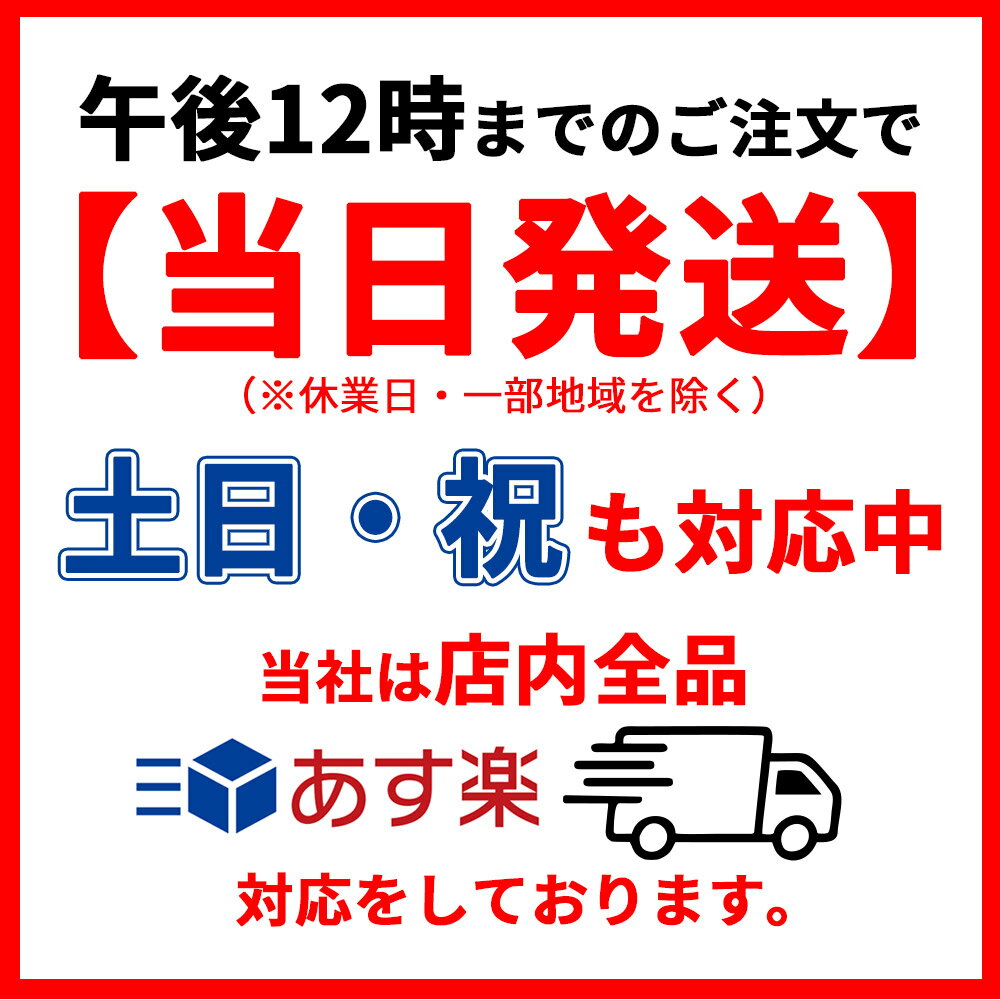 午後12時までのご注文で

【当日発送】

（※休業日・一部地域を除く）

土日・祝も対応中

当社は店内全品

あす楽

対応をしております。